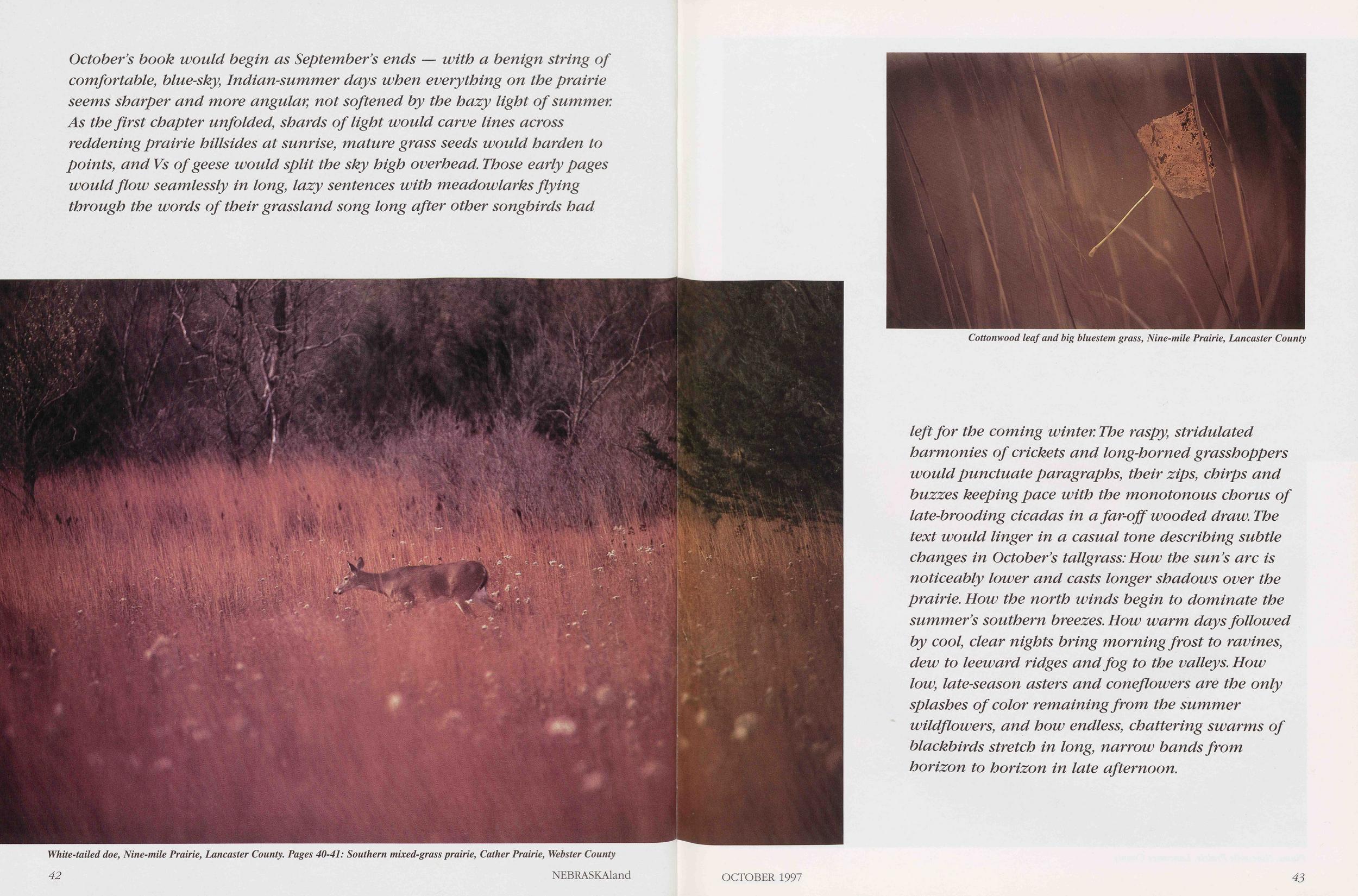 October's book would begin as September's ends — with a benign string of comfortable, blue-sky, Indian-summer days when everything on the prairie seems sharper and more angular, not softened by the hazy light of summer. As the first chapter unfolded, shards of light would carve lines across reddening prairie hillsides at sunrise, mature grass seeds would harden to points, and Vs of geese would split the sky high overhead. Those early pages would flow seamlessly in long, lazy sentences with meadowlarks flying through the words of their grassland song long after other songbirds had

White-tailed doe, Nine-mile Prairie, Lancaster County. Pages 40-41: Southern mixed-grass prairie, Cather Prairie, Webster County

42 NEBRASKAland

Cottonwood leaf and big bluestem grass, Nine-mile Prairie, Lancaster County

left for the coming winter. The raspy, stridulated harmonies of crickets and long-horned grasshoppers would punctuate paragraphs, their zips, chirps and buzzes keeping pace with the monotonous chorus of late-brooding cicadas in a far-off wooded draw. The text would linger in a casual tone describing subtle changes in October's tallgrass: How the sun's arc is noticeably lower and casts longer shadows over the prairie. How the north winds begin to dominate the summer's southern breezes. How warm days followed by cool, clear nights bring morning frost to ravines, dew to leeward ridges and fog to the valleys. How low, late-season asters and coneflowers are the only splashes of color remaining from the summer wildflowers, and how endless, chattering swarms of blackbirds stretch in long, narrow bands from horizon to horizon in late afternoon.

OCTOBER 1997 43